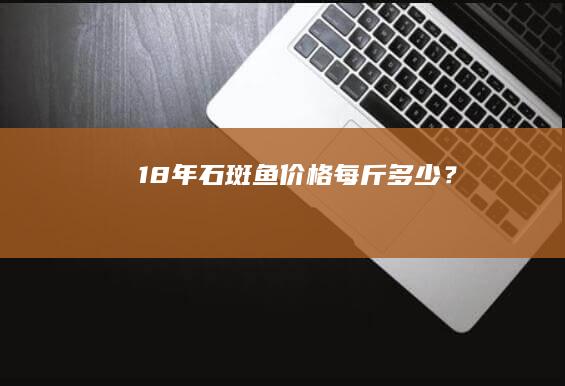 18年石斑鱼价格每斤多少？